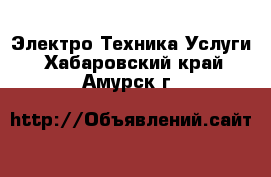 Электро Техника Услуги Хабаровский край Амурск г

http://Объявлений.сайт